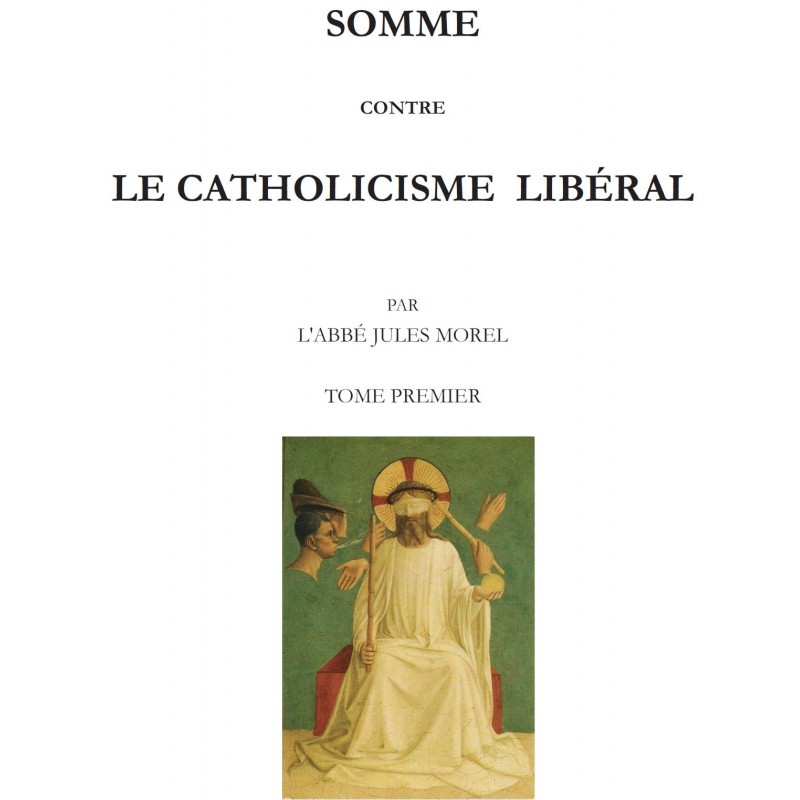 SOMME

CONTRE

LE CATHOLICISME LIBÉRAL

PAR

L'ABBÉ JULES MOREL

TOME PREMIER